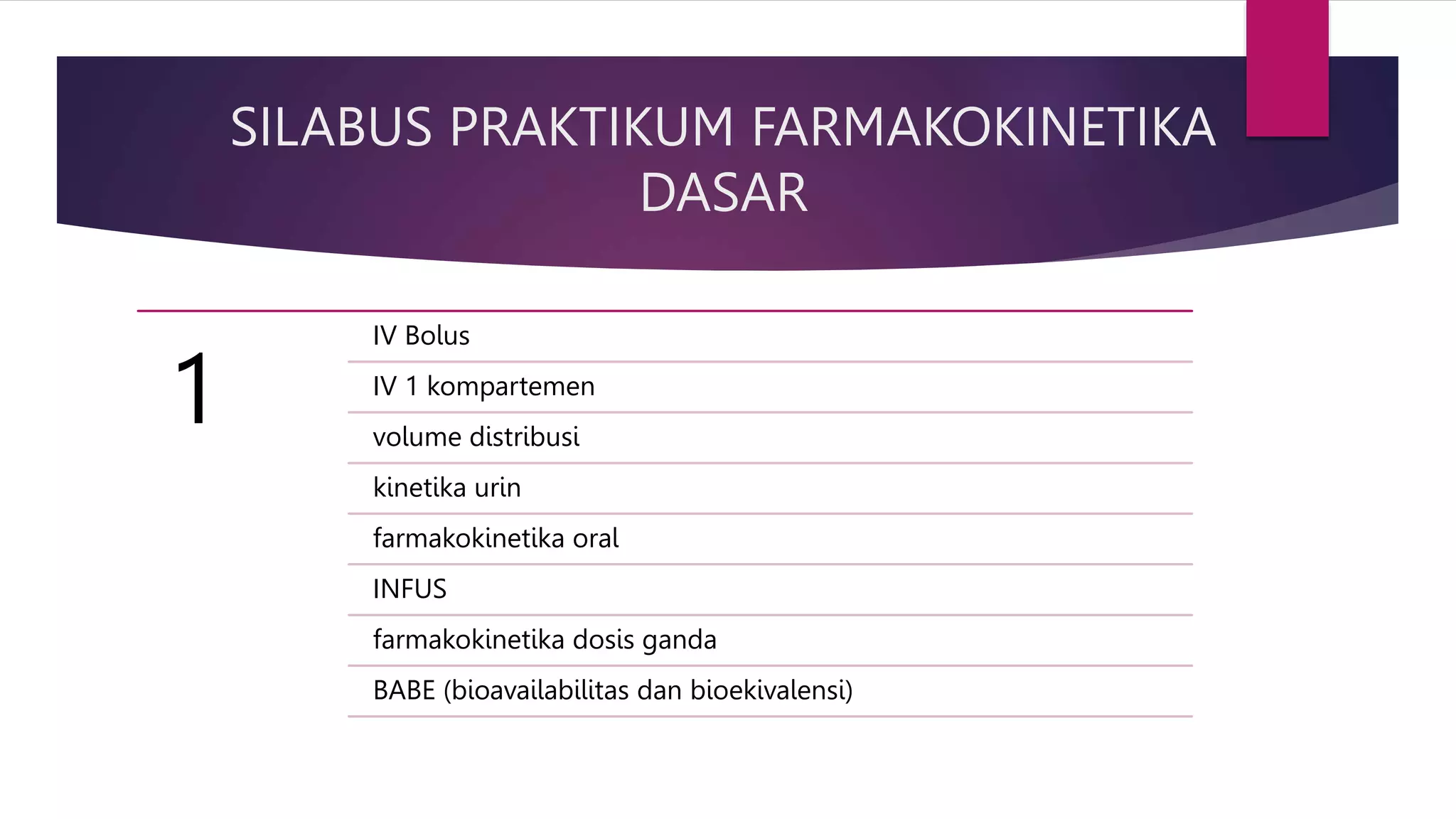 SILABUS PRAKTIKUM FARMAKOKINETIKA DASAR

1

IV Bolus

IV 1 kompartemen

volume distribusi

kinetika urin

farmakokinetika oral

INFUS

farmakokinetika dosis ganda

BABE (bioavailabilitas dan bioekivalensi)